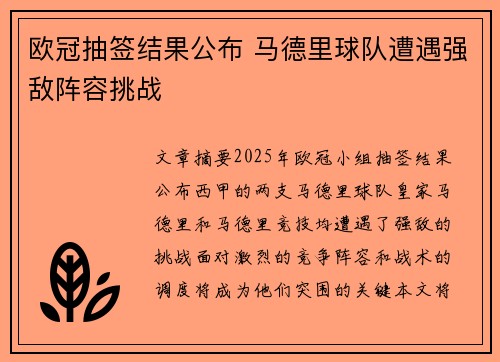 欧冠抽签结果公布 马德里球队遭遇强敌阵容挑战

文章摘要2025年欧冠小组抽签结果公布西甲的两支马德里球队皇家马德里和马德里竞技均遭遇了强敌的挑战面对激烈的竞争阵容和战术的调度将成为他们突围的关键本文将